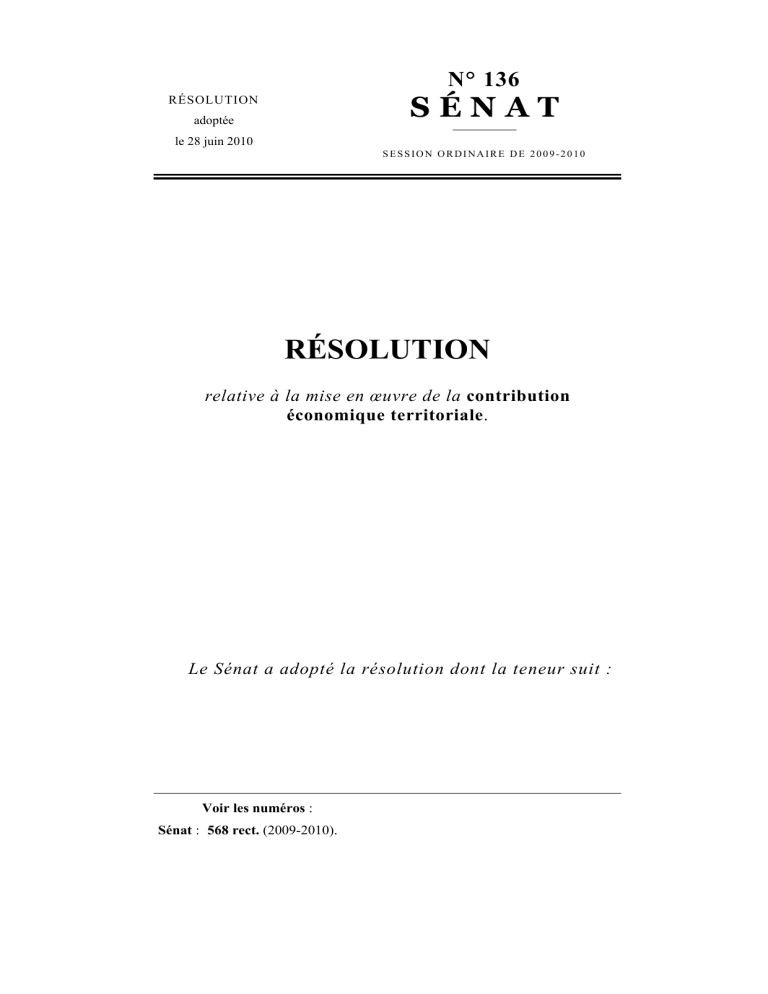 RÉSOLUTION
adoptée
le 28 juin 2010

N° 136
SÉNAT

SESSION ORDINAIRE DE 2009-2010

RÉSOLUTION

relative à la mise en œuvre de la contribution économique territoriale.

Le Sénat a adopté la résolution dont la teneur suit :

Voir les numéros :
Sénat : 568 rect. (2009-2010).